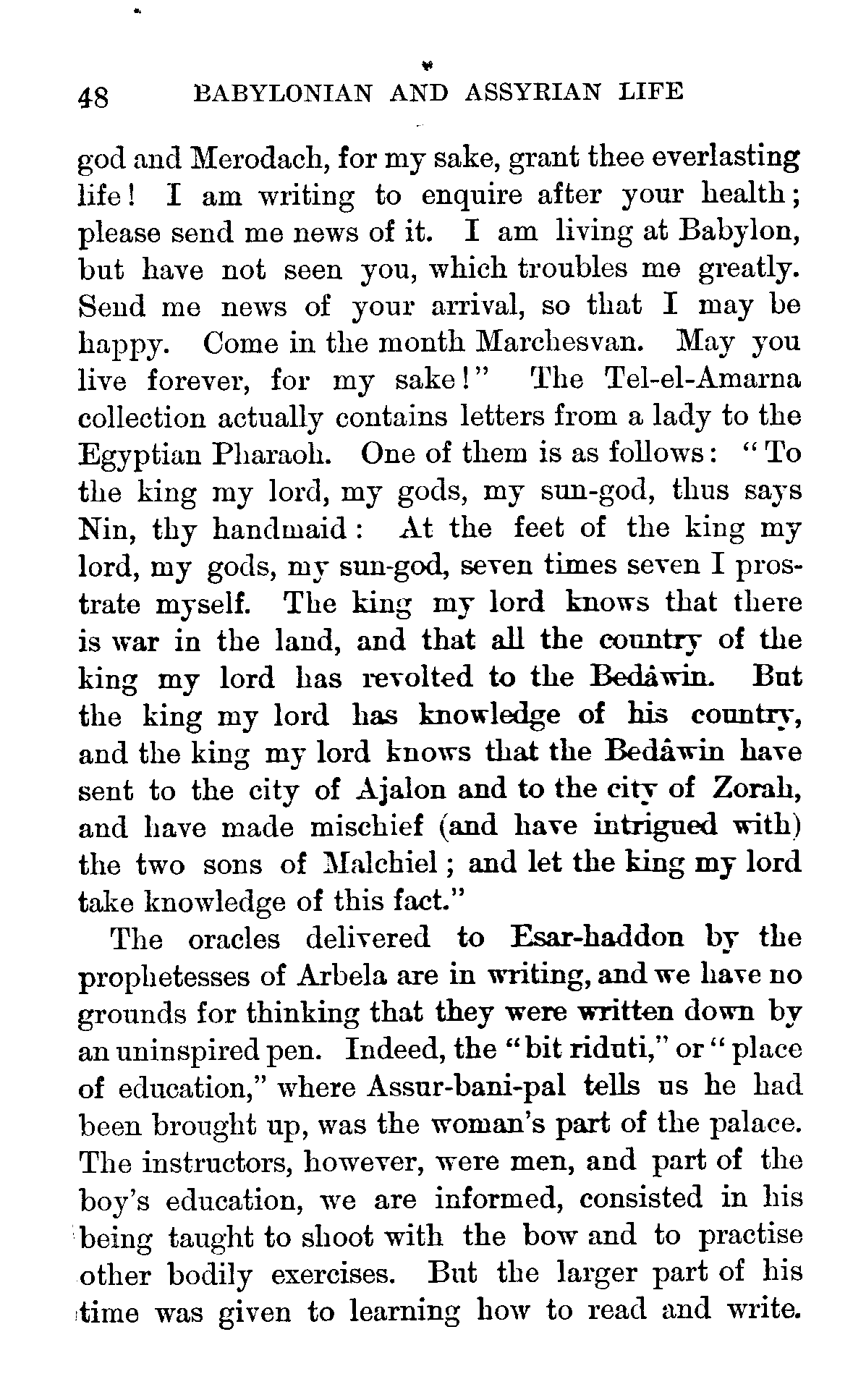 48 BABYLONIAN AND ASSYRIAN LIFE

god and Merodach, for my sake, grant thee everlasting life! I am writing to enquire after your health; please send me news of it. I am living at Babylon, but have not seen you, which troubles me greatly. Send me news of your arrival, so that I may be happy. Come in the month Marchesvan. May you live forever, for my sake!" The Tel-el-Amarna collection actually contains letters from a lady to the Egyptian Pharaoh. One of them is as follows: "To the king my lord, my gods, my sun-god, thus says Nin, thy handmaid: At the feet of the king my lord, my gods, my sun-god, seven times seven I prostrate myself. The king my lord knows that there is war in the land, and that all the country of the king my lord has revolted to the Bedâwin. But the king my lord has knowledge of his country, and the king my lord knows that the Bedâwin have sent to the city of Ajalon and to the city of Zorah, and have made mischief (and have intrigued with) the two sons of Malchiel; and let the king my lord take knowledge of this fact."

The oracles delivered to Esar-haddon by the prophetesses of Arbela are in writing, and we have no grounds for thinking that they were written down by an uninspired pen. Indeed, the "bit riduti," or "place of education," where Assur-bani-pal tells us he had been brought up, was the woman's part of the palace. The instructors, however, were men, and part of the boy's education, we are informed, consisted in his being taught to shoot with the bow and to practise other bodily exercises. But the larger part of his time was given to learning how to read and write.